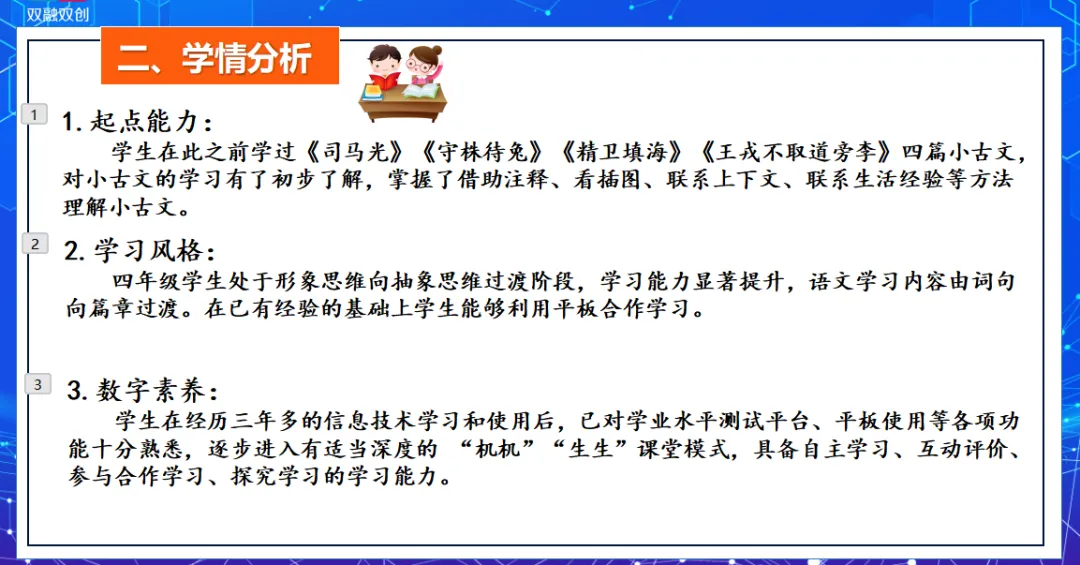 双融双创

二、学情分析

1

1.起点能力：

学生在此之前学过《司马光》《守株待兔》《精卫填海》《王戎不取道旁李》四篇小古文，对小古文的学习有了初步了解，掌握了借助注释、看插图、联系上下文、联系生活经验等方法理解小古文。

2

2.学习风格：

四年级学生处于形象思维向抽象思维过渡阶段，学习能力显著提升，语文学习内容由词句向篇章过渡。在已有经验的基础上学生能够利用平板合作学习。

3

3.数字素养：

学生在经历三年多的信息技术学习和使用后，已对学业水平测试平台、平板使用等各项功能十分熟悉，逐步进入有适当深度的“机机”“生生”课堂模式，具备自主学习、互动评价、参与合作学习、探究学习的学习能力。